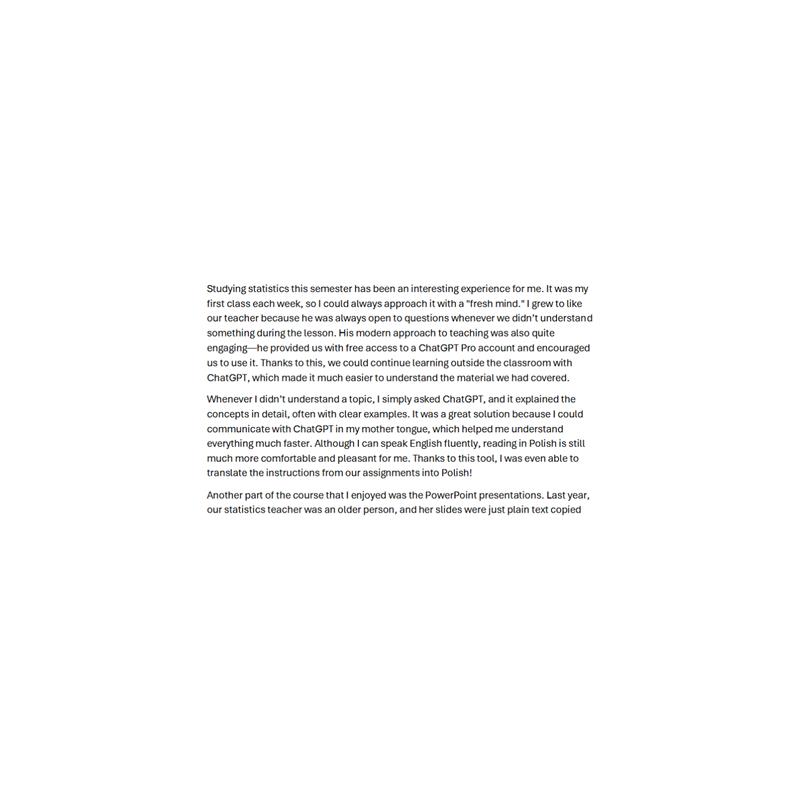 Studying statistics this semester has been an interesting experience for me. It was my first class each week, so I could always approach it with a "fresh mind." I grew to like our teacher because he was always open to questions whenever we didn't understand something during the lesson. His modern approach to teaching was also quite engaging—he provided us with free access to a ChatGPT Pro account and encouraged us to use it. Thanks to this, we could continue learning outside the classroom with ChatGPT, which made it much easier to understand the material we had covered.

Whenever I didn't understand a topic, I simply asked ChatGPT, and it explained the concepts in detail, often with clear examples. It was a great solution because I could communicate with ChatGPT in my mother tongue, which helped me understand everything much faster. Although I can speak English fluently, reading in Polish is still much more comfortable and pleasant for me. Thanks to this tool, I was even able to translate the instructions from our assignments into Polish!

Another part of the course that I enjoyed was the PowerPoint presentations. Last year, our statistics teacher was an older person, and her slides were just plain text copied